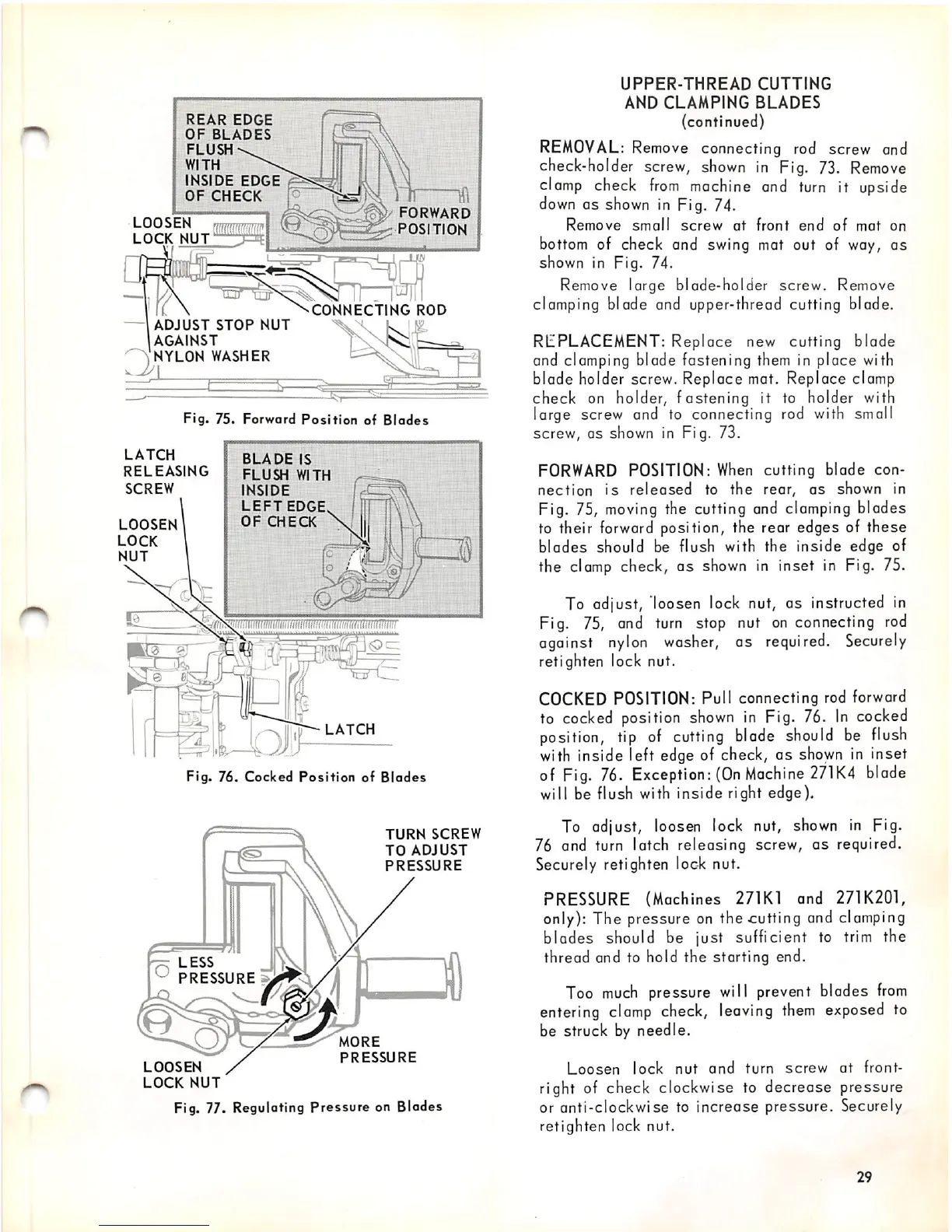 REAR EDGE OF BLADES FLUSH WITH INSIDE EDGE OF CHECK

FORWARD POSITION

LOOSEN LOCK NUT

CONNECTING ROD

ADJUST STOP NUT AGAINST NYLON WASHER

Fig. 75. Forward Position of Blades

LATCH RELEASING SCREW

BLADE IS FLUSH WITH INSIDE LEFT EDGE OF CHECK

LOOSEN LOCK NUT

LATCH

Fig. 76. Cocked Position of Blades

TURN SCREW TO ADJUST PRESSURE

LESS PRESSURE

MORE PRESSURE

LOOSEN LOCK NUT

Fig. 77. Regulating Pressure on Blades

UPPER-THREAD CUTTING AND CLAMPING BLADES
(continued)

REMOVAL: Remove connecting rod screw and check-holder screw, shown in Fig. 73. Remove clamp check from machine and turn it upside down as shown in Fig. 74.

Remove small screw at front end of mat on bottom of check and swing mat out of way, as shown in Fig. 74.

Remove large blade-holder screw. Remove clamping blade and upper-thread cutting blade.

REPLACEMENT: Replace new cutting blade and clamping blade fastening them in place with blade holder screw. Replace mat. Replace clamp check on holder, fastening it to holder with large screw and to connecting rod with small screw, as shown in Fig. 73.

FORWARD POSITION: When cutting blade connection is released to the rear, as shown in Fig. 75, moving the cutting and clamping blades to their forward position, the rear edges of these blades should be flush with the inside edge of the clamp check, as shown in inset in Fig. 75.

To adjust, loosen lock nut, as instructed in Fig. 75, and turn stop nut on connecting rod against nylon washer, as required. Securely retighten lock nut.

COCKED POSITION: Pull connecting rod forward to cocked position shown in Fig. 76. In cocked position, tip of cutting blade should be flush with inside left edge of check, as shown in inset of Fig. 76. Exception: (On Machine 271K4 blade will be flush with inside right edge).

To adjust, loosen lock nut, shown in Fig. 76 and turn latch releasing screw, as required. Securely retighten lock nut.

PRESSURE (Machines 271K1 and 271K201, only): The pressure on the cutting and clamping blades should be just sufficient to trim the thread and to hold the starting end.

Too much pressure will prevent blades from entering clamp check, leaving them exposed to be struck by needle.

Loosen lock nut and turn screw at front-right of check clockwise to decrease pressure or anti-clockwise to increase pressure. Securely retighten lock nut.

29